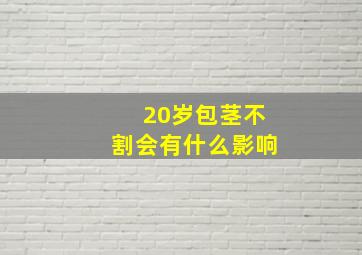 20岁包茎不割会有什么影响